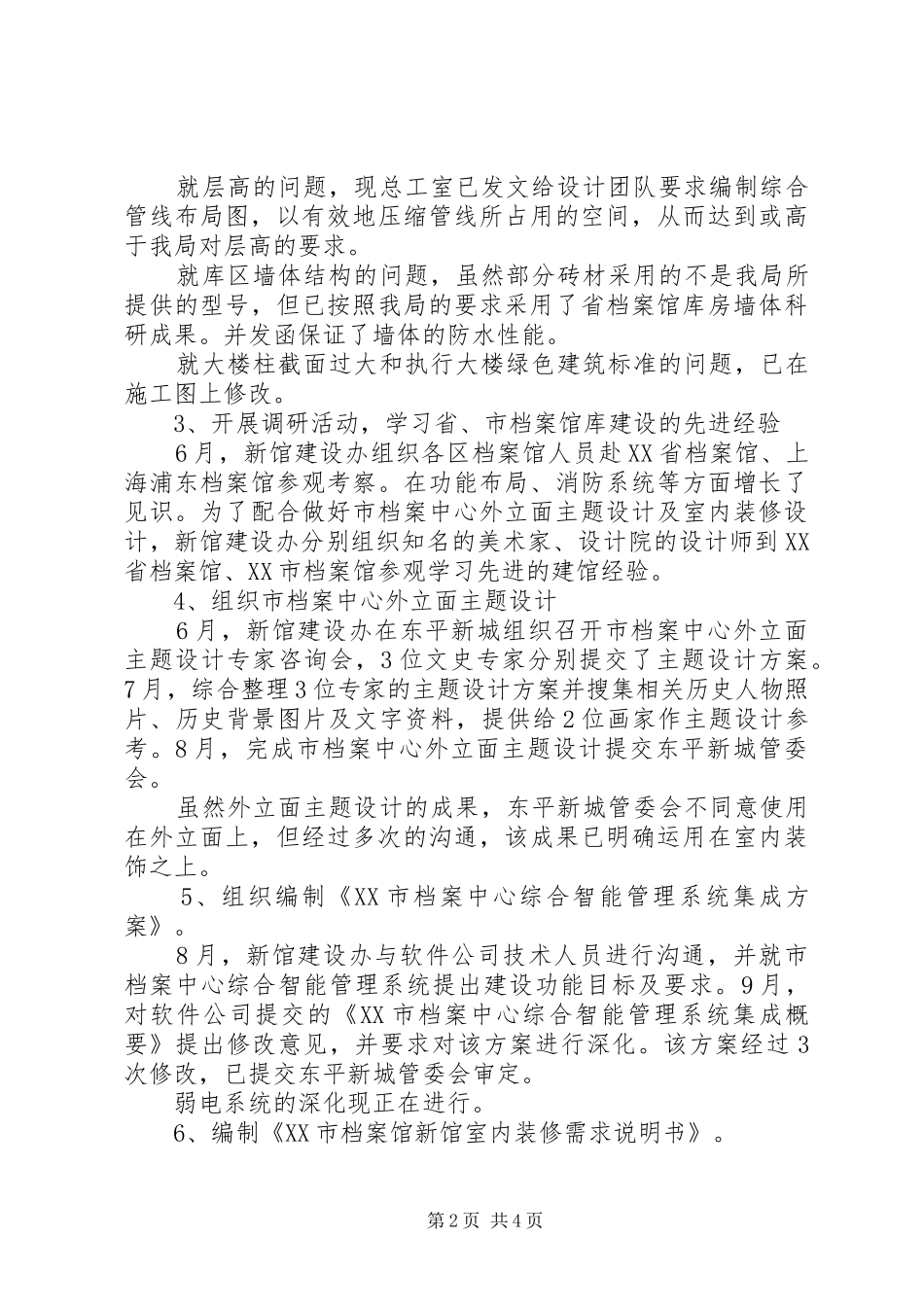 就层高的问题，现总工室已发文给设计团队要求编制综合管线布局图，以有效地压缩管线所占用的空间，从而达到或高于我局对层高的要求。

就库区墙体结构的问题，虽然部分砖材采用的不是我局所提供的型号，但已按照我局的要求采用了省档案馆库房墙体科研成果。并发函保证了墙体的防水性能。

就大楼柱截面过大和执行大楼绿色建筑标准的问题，已在施工图上修改。

3、开展调研活动，学习省、市档案馆库建设的先进经验

6月，新馆建设办组织各区档案馆人员赴XX省档案馆、上海浦东档案馆参观考察。在功能布局、消防系统等方面增长了见识。为了配合做好市档案中心外立面主题设计及室内装修设计，新馆建设办分别组织知名的美术家、设计院的设计师到XX省档案馆、XX市档案馆参观学习先进的建馆经验。

4、组织市档案中心外立面主题设计

6月，新馆建设办在东平新城组织召开市档案中心外立面主题设计专家咨询会，3位文史专家分别提交了主题设计方案。7月，综合整理3位专家的主题设计方案并搜集相关历史人物照片、历史背景图片及文字资料，提供给2位画家作主题设计参考。8月，完成市档案中心外立面主题设计提交东平新城管委会。

虽然外立面主题设计的成果，东平新城管委会不同意使用在外立面上，但经过多次的沟通，该成果已明确运用在室内装饰之上。

5、组织编制《XX市档案中心综合智能管理系统集成方案》。

8月，新馆建设办与软件公司技术人员进行沟通，并就市档案中心综合智能管理系统提出建设功能目标及要求。9月，对软件公司提交的《XX市档案中心综合智能管理系统集成概要》提出修改意见，并要求对该方案进行深化。该方案经过3次修改，已提交东平新城管委会审定。

弱电系统的深化现正在进行。

6、编制《XX市档案馆新馆室内装修需求说明书》。

第2页 共4页